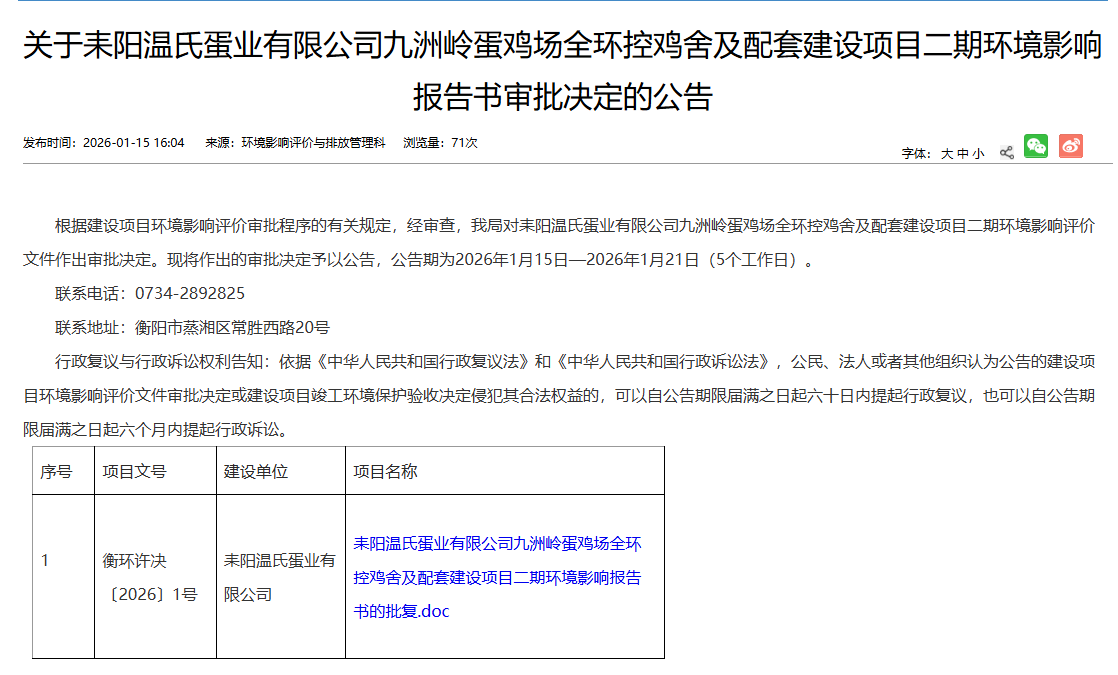 关于耒阳温氏蛋业有限公司九洲岭蛋鸡场全环控鸡舍及配套建设项目二期环境影响报告书审批决定的公告

发布时间：2026-01-15 16:04　来源：环境影响评价与排放管理科　浏览量：71次

字体：大 中 小

根据建设项目环境影响评价审批程序的有关规定，经审查，我局对耒阳温氏蛋业有限公司九洲岭蛋鸡场全环控鸡舍及配套建设项目二期环境影响评价文件作出审批决定。现将作出的审批决定予以公告，公告期为2026年1月15日—2026年1月21日（5个工作日）。

联系电话：0734-2892825

联系地址：衡阳市蒸湘区常胜西路20号

行政复议与行政诉讼权利告知：依据《中华人民共和国行政复议法》和《中华人民共和国行政诉讼法》，公民、法人或者其他组织认为公告的建设项目环境影响评价文件审批决定或建设项目竣工环境保护验收决定侵犯其合法权益的，可以自公告期限届满之日起六十日内提起行政复议，也可以自公告期限届满之日起六个月内提起行政诉讼。

| 序号 | 项目文号 | 建设单位 | 项目名称 |
|---|---|---|---|
| 1 | 衡环许决〔2026〕1号 | 耒阳温氏蛋业有限公司 | 耒阳温氏蛋业有限公司九洲岭蛋鸡场全环控鸡舍及配套建设项目二期环境影响报告书的批复.doc |